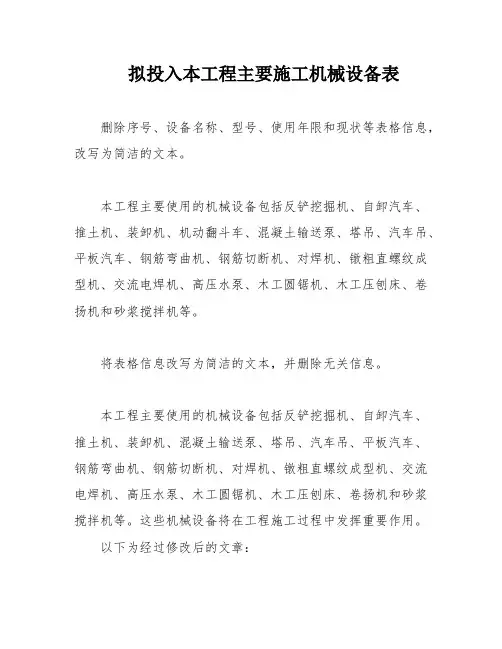 拟投入本工程主要施工机械设备表

删除序号、设备名称、型号、使用年限和现状等表格信息，改写为简洁的文本。

本工程主要使用的机械设备包括反铲挖掘机、自卸汽车、推土机、装卸机、机动翻斗车、混凝土输送泵、塔吊、汽车吊、平板汽车、钢筋弯曲机、钢筋切断机、对焊机、镦粗直螺纹成型机、交流电焊机、高压水泵、木工圆锯机、木工压刨床、卷扬机和砂浆搅拌机等。

将表格信息改写为简洁的文本，并删除无关信息。

本工程主要使用的机械设备包括反铲挖掘机、自卸汽车、推土机、装卸机、混凝土输送泵、塔吊、汽车吊、平板汽车、钢筋弯曲机、钢筋切断机、对焊机、镦粗直螺纹成型机、交流电焊机、高压水泵、木工圆锯机、木工压刨床、卷扬机和砂浆搅拌机等。这些机械设备将在工程施工过程中发挥重要作用。

以下为经过修改后的文章：